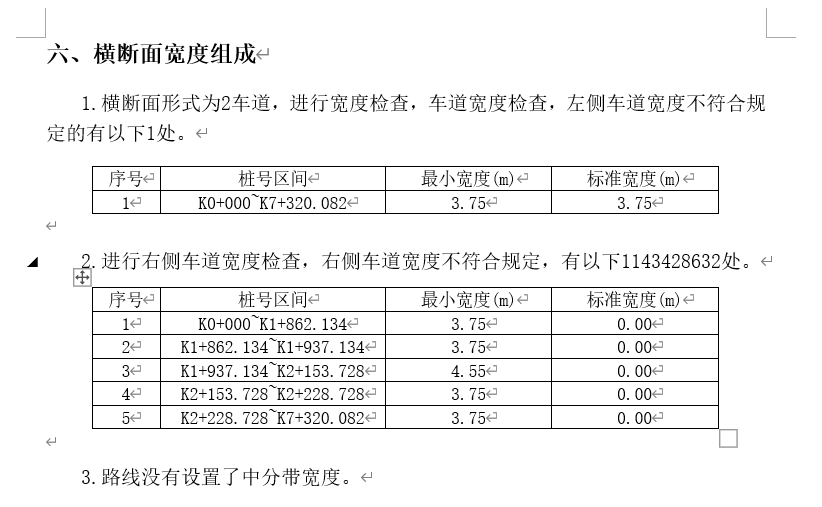 六、横断面宽度组成

1.横断面形式为2车道，进行宽度检查，车道宽度检查，左侧车道宽度不符合规定的有以下1处。

| 序号 | 桩号区间 | 最小宽度(m) | 标准宽度(m) |
|---|---|---|---|
| 1 | K0+000~K7+320.082 | 3.75 | 3.75 |

2.进行右侧车道宽度检查，右侧车道宽度不符合规定，有以下1143428632处。

| 序号 | 桩号区间 | 最小宽度(m) | 标准宽度(m) |
|---|---|---|---|
| 1 | K0+000~K1+862.134 | 3.75 | 0.00 |
| 2 | K1+862.134~K1+937.134 | 3.75 | 0.00 |
| 3 | K1+937.134~K2+153.728 | 4.55 | 0.00 |
| 4 | K2+153.728~K2+228.728 | 3.75 | 0.00 |
| 5 | K2+228.728~K7+320.082 | 3.75 | 0.00 |

3.路线没有设置了中分带宽度。